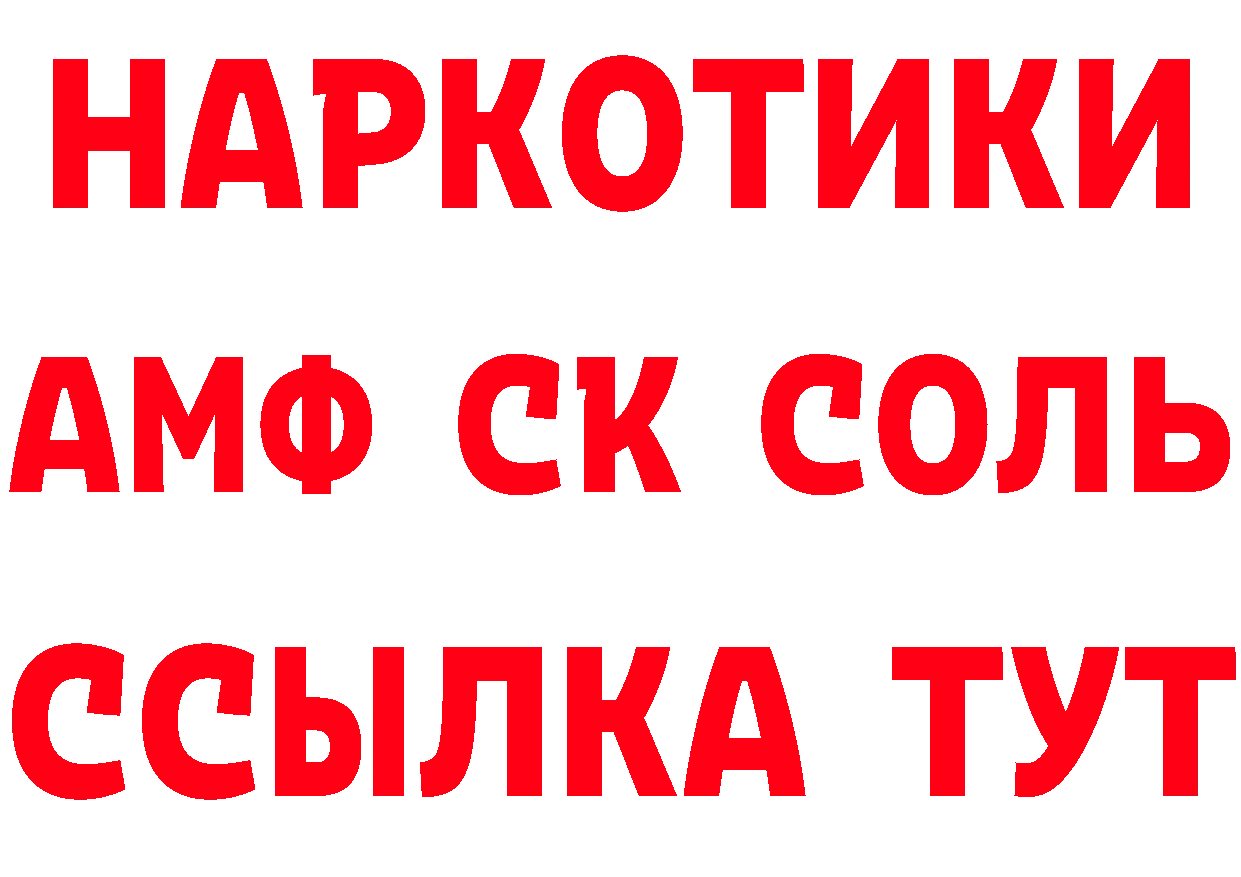 НАРКОТИКИ

АМФ СК СОЛЬ

ССЫЛКА ТУТ